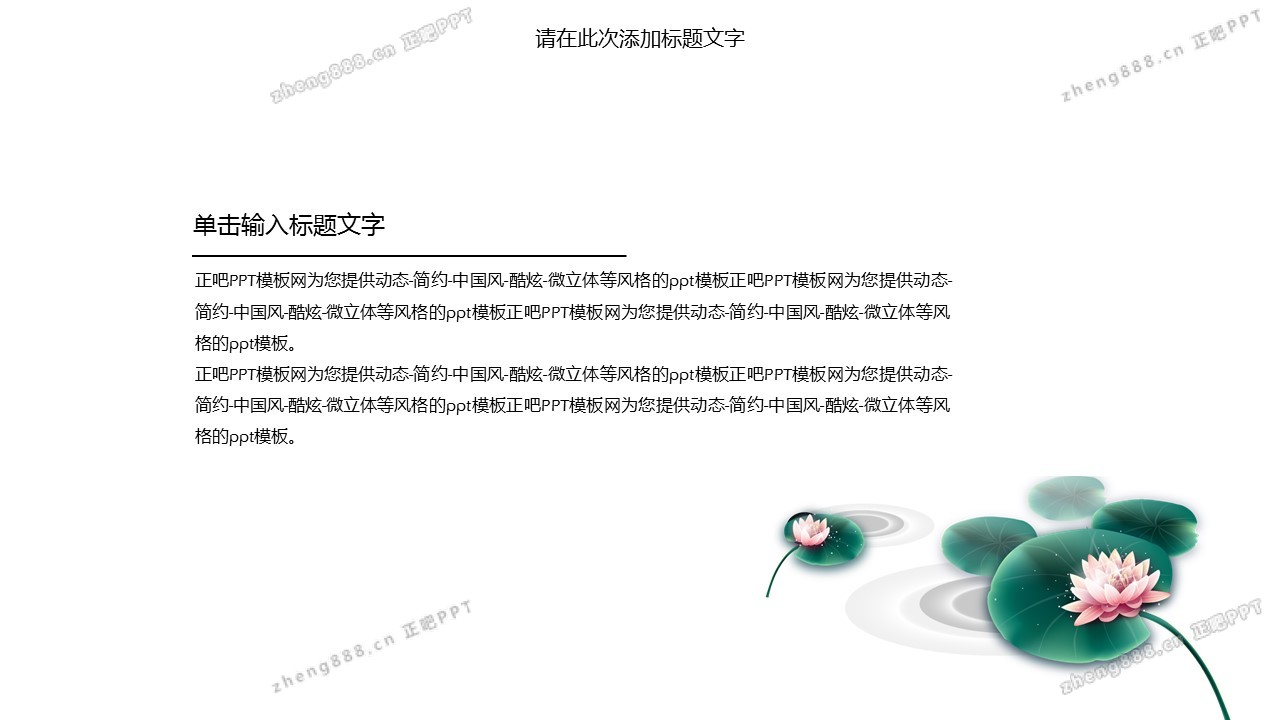 请在此次添加标题文字

单击输入标题文字

正吧PPT模板网为您提供动态-简约-中国风-酷炫-微立体等风格的ppt模板正吧PPT模板网为您提供动态-简约-中国风-酷炫-微立体等风格的ppt模板正吧PPT模板网为您提供动态-简约-中国风-酷炫-微立体等风格的ppt模板。

正吧PPT模板网为您提供动态-简约-中国风-酷炫-微立体等风格的ppt模板正吧PPT模板网为您提供动态-简约-中国风-酷炫-微立体等风格的ppt模板正吧PPT模板网为您提供动态-简约-中国风-酷炫-微立体等风格的ppt模板。

zheng888.cn 正吧PPT